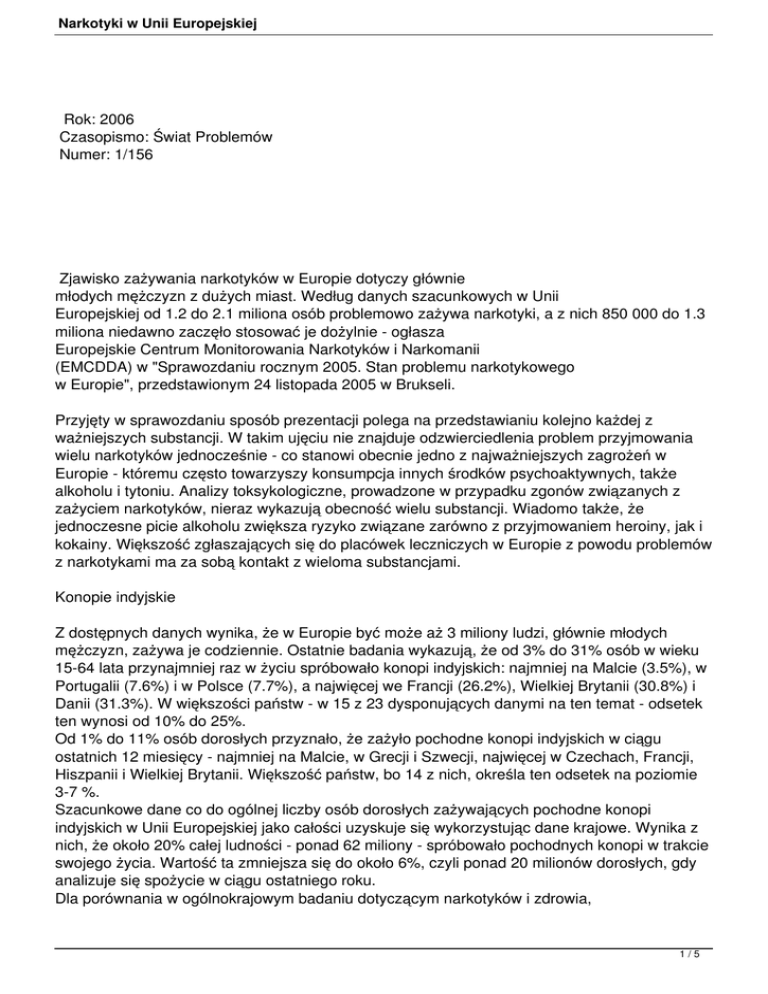 Narkotyki w Unii Europejskiej

Rok: 2006
Czasopismo: Świat Problemów
Numer: 1/156

Zjawisko zażywania narkotyków w Europie dotyczy głównie młodych mężczyzn z dużych miast. Według danych szacunkowych w Unii Europejskiej od 1.2 do 2.1 miliona osób problemowo zażywa narkotyki, a z nich 850 000 do 1.3 miliona niedawno zaczęło stosować je dożylnie - ogłasza Europejskie Centrum Monitorowania Narkotyków i Narkomanii (EMCDDA) w "Sprawozdaniu rocznym 2005. Stan problemu narkotykowego w Europie", przedstawionym 24 listopada 2005 w Brukseli.

Przyjęty w sprawozdaniu sposób prezentacji polega na przedstawianiu kolejno każdej z ważniejszych substancji. W takim ujęciu nie znajduje odzwierciedlenia problem przyjmowania wielu narkotyków jednocześnie - co stanowi obecnie jedno z najważniejszych zagrożeń w Europie - któremu często towarzyszy konsumpcja innych środków psychoaktywnych, także alkoholu i tytoniu. Analizy toksykologiczne, prowadzone w przypadku zgonów związanych z zażyciem narkotyków, nieraz wykazują obecność wielu substancji. Wiadomo także, że jednoczesne picie alkoholu zwiększa ryzyko związane zarówno z przyjmowaniem heroiny, jak i kokainy. Większość zgłaszających się do placówek leczniczych w Europie z powodu problemów z narkotykami ma za sobą kontakt z wieloma substancjami.

Konopie indyjskie

Z dostępnych danych wynika, że w Europie być może aż 3 miliony ludzi, głównie młodych mężczyzn, zażywa je codziennie. Ostatnie badania wykazują, że od 3% do 31% osób w wieku 15-64 lata przynajmniej raz w życiu spróbowało konopi indyjskich: najmniej na Malcie (3.5%), w Portugalii (7.6%) i w Polsce (7.7%), a najwięcej we Francji (26.2%), Wielkiej Brytanii (30.8%) i Danii (31.3%). W większości państw - w 15 z 23 dysponujących danymi na ten temat - odsetek ten wynosi od 10% do 25%.
Od 1% do 11% osób dorosłych przyznało, że zażyło pochodne konopi indyjskich w ciągu ostatnich 12 miesięcy - najmniej na Malcie, w Grecji i Szwecji, najwięcej w Czechach, Francji, Hiszpanii i Wielkiej Brytanii. Większość państw, bo 14 z nich, określa ten odsetek na poziomie 3-7 %.
Szacunkowe dane co do ogólnej liczby osób dorosłych zażywających pochodne konopi indyjskich w Unii Europejskiej jako całości uzyskuje się wykorzystując dane krajowe. Wynika z nich, że około 20% całej ludności - ponad 62 miliony - spróbowało pochodnych konopi w trakcie swojego życia. Wartość ta zmniejsza się do około 6%, czyli ponad 20 milionów dorosłych, gdy analizuje się spożycie w ciągu ostatniego roku.
Dla porównania w ogólnokrajowym badaniu dotyczącym narkotyków i zdrowia,

1 / 5